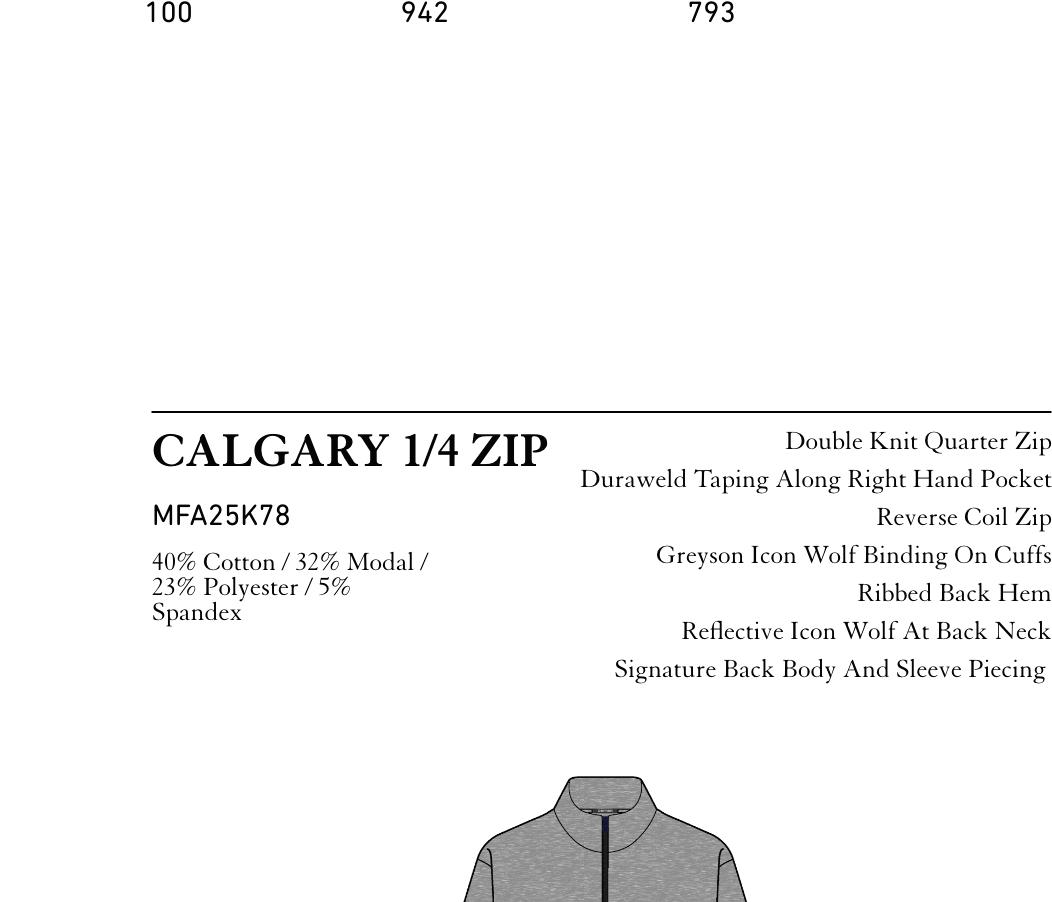 100 942 793

CALGARY 1/4 ZIP

MFA25K78

40% Cotton / 32% Modal / 23% Polyester / 5% Spandex

Double Knit Quarter Zip
Duraweld Taping Along Right Hand Pocket
Reverse Coil Zip
Greyson Icon Wolf Binding On Cuffs
Ribbed Back Hem
Reflective Icon Wolf At Back Neck
Signature Back Body And Sleeve Piecing